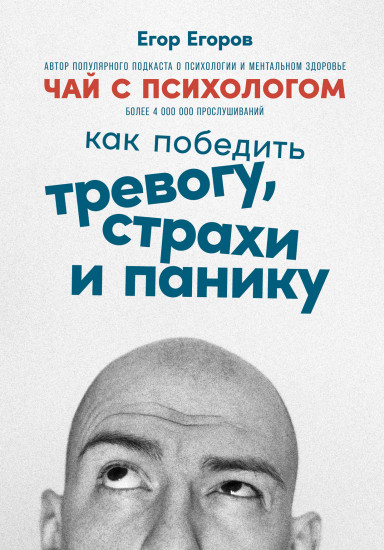 Егор Егоров

АВТОР ПОПУЛЯРНОГО ПОДКАСТА О ПСИХОЛОГИИ И МЕНТАЛЬНОМ ЗДОРОВЬЕ
ЧАЙ С ПСИХОЛОГОМ
БОЛЕЕ 4 000 000 ПРОСЛУШИВАНИЙ

как победить тревогу, страхи и панику